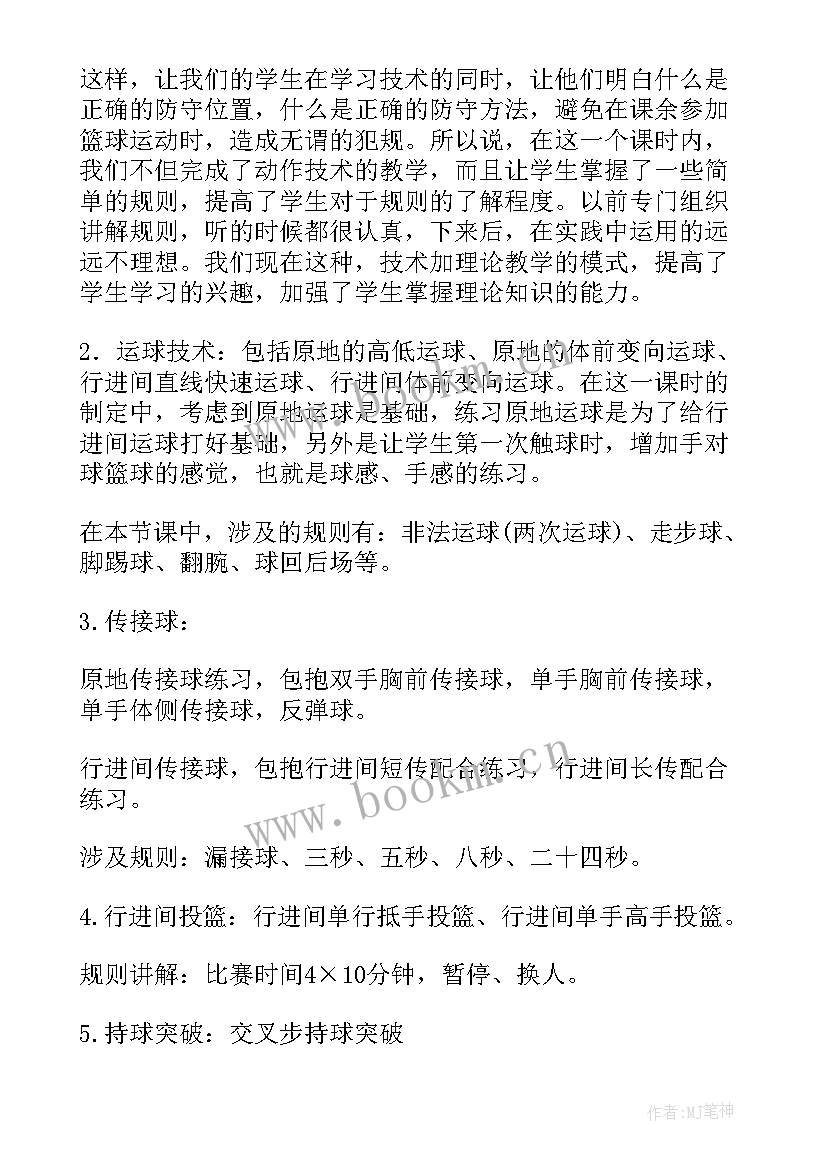 这样，让我们的学生在学习技术的同时，让他们明白什么是正确的防守位置，什么是正确的防守方法，避免在课余参加篮球运动时，造成无谓的犯规。所以说，在这一个课时内，我们不但完成了动作技术的教学，而且让学生掌握了一些简单的规则，提高了学生对于规则的了解程度。以前专门组织讲解规则，听的时候都很认真，下来后，在实践中运用的远远不理想。我们现在这种，技术加理论教学的模式，提高了学生学习的兴趣，加强了学生掌握理论知识的能力。

2．运球技术：包括原地的高低运球、原地的体前变向运球、行进间直线快速运球、行进间体前变向运球。在这一课时的制定中，考虑到原地运球是基础，练习原地运球是为了给行进间运球打好基础，另外是让学生第一次触球时，增加手对球篮球的感觉，也就是球感、手感的练习。

在本节课中，涉及的规则有：非法运球(两次运球)、走步球、脚踢球、翻腕、球回后场等。

3.传接球：

原地传接球练习，包抱双手胸前传接球，单手胸前传接球，单手体侧传接球，反弹球。

行进间传接球，包抱行进间短传配合练习，行进间长传配合练习。

涉及规则：漏接球、三秒、五秒、八秒、二十四秒。

4.行进间投篮：行进间单行抵手投篮、行进间单手高手投篮。

规则讲解：比赛时间4×10分钟，暂停、换人。

5.持球突破：交叉步持球突破

www.bookm.cn

作者:MJ笔神